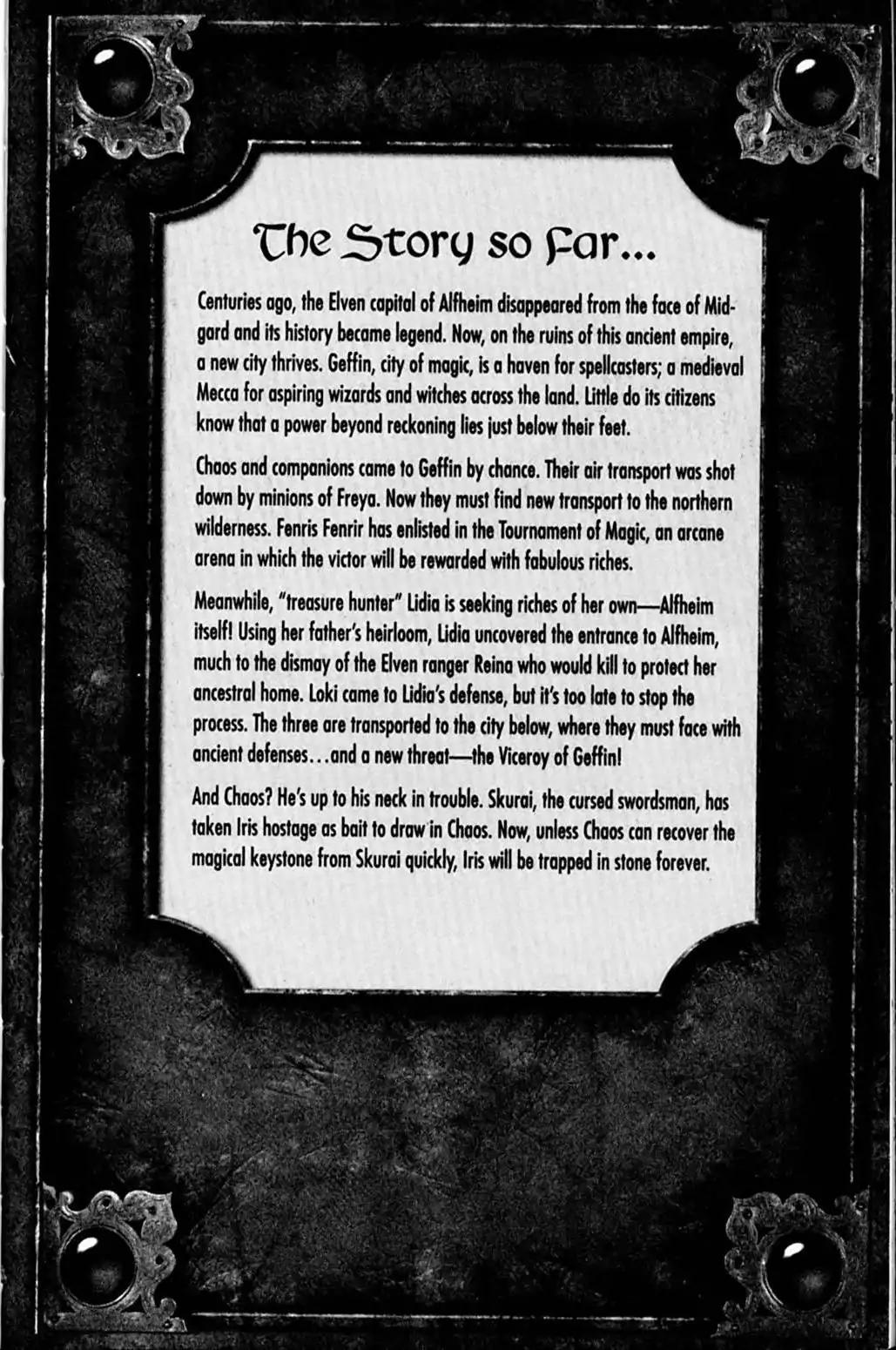 The Story so Far...

Centuries ago, the Elven capital of Alfheim disappeared from the face of Midgard and its history became legend. Now, on the ruins of this ancient empire, a new city thrives. Geffin, city of magic, is a haven for spellcasters; a medieval Mecca for aspiring wizards and witches across the land. Little do its citizens know that a power beyond reckoning lies just below their feet.

Chaos and companions came to Geffin by chance. Their air transport was shot down by minions of Freya. Now they must find new transport to the northern wilderness. Fenris Fenrir has enlisted in the Tournament of Magic, an arcane arena in which the victor will be rewarded with fabulous riches.

Meanwhile, "treasure hunter" Lidia is seeking riches of her own—Alfheim itself! Using her father's heirloom, Lidia uncovered the entrance to Alfheim, much to the dismay of the Elven ranger Reina who would kill to protect her ancestral home. Loki came to Lidia's defense, but it's too late to stop the process. The three are transported to the city below, where they must face with ancient defenses...and a new threat—the Viceroy of Geffin!

And Chaos? He's up to his neck in trouble. Skurai, the cursed swordsman, has taken Iris hostage as bait to draw in Chaos. Now, unless Chaos can recover the magical keystone from Skurai quickly, Iris will be trapped in stone forever.